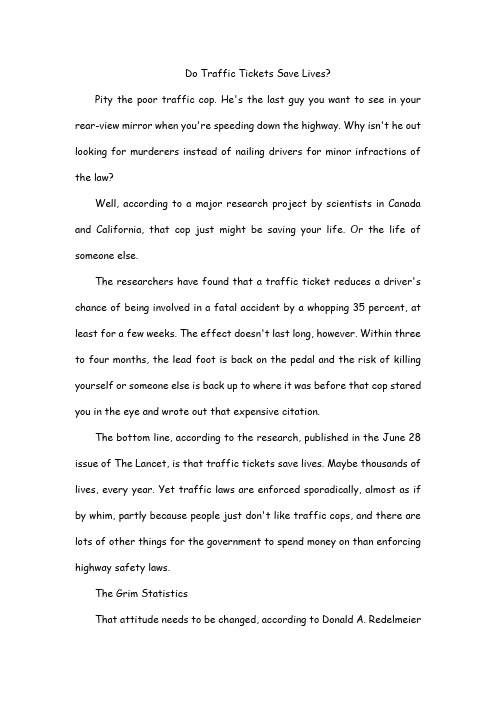 Do Traffic Tickets Save Lives?

Pity the poor traffic cop. He's the last guy you want to see in your rear-view mirror when you're speeding down the highway. Why isn't he out looking for murderers instead of nailing drivers for minor infractions of the law?

Well, according to a major research project by scientists in Canada and California, that cop just might be saving your life. Or the life of someone else.

The researchers have found that a traffic ticket reduces a driver's chance of being involved in a fatal accident by a whopping 35 percent, at least for a few weeks. The effect doesn't last long, however. Within three to four months, the lead foot is back on the pedal and the risk of killing yourself or someone else is back up to where it was before that cop stared you in the eye and wrote out that expensive citation.

The bottom line, according to the research, published in the June 28 issue of The Lancet, is that traffic tickets save lives. Maybe thousands of lives, every year. Yet traffic laws are enforced sporadically, almost as if by whim, partly because people just don't like traffic cops, and there are lots of other things for the government to spend money on than enforcing highway safety laws.

The Grim Statistics

That attitude needs to be changed, according to Donald A. Redelmeier